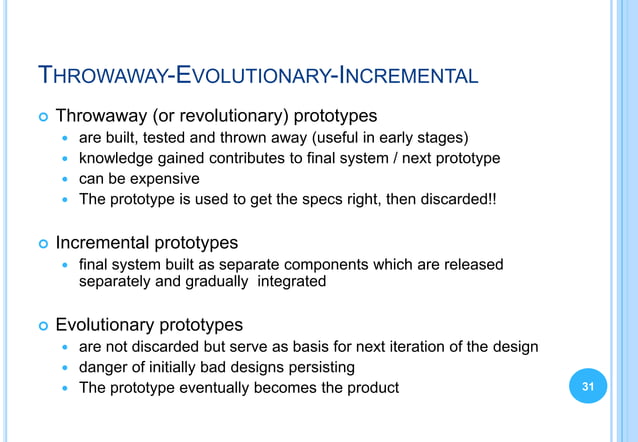 THROWAWAY-EVOLUTIONARY-INCREMENTAL

Throwaway (or revolutionary) prototypes
- are built, tested and thrown away (useful in early stages)
- knowledge gained contributes to final system / next prototype
- can be expensive
- The prototype is used to get the specs right, then discarded!!

Incremental prototypes
- final system built as separate components which are released separately and gradually integrated

Evolutionary prototypes
- are not discarded but serve as basis for next iteration of the design
- danger of initially bad designs persisting
- The prototype eventually becomes the product

31